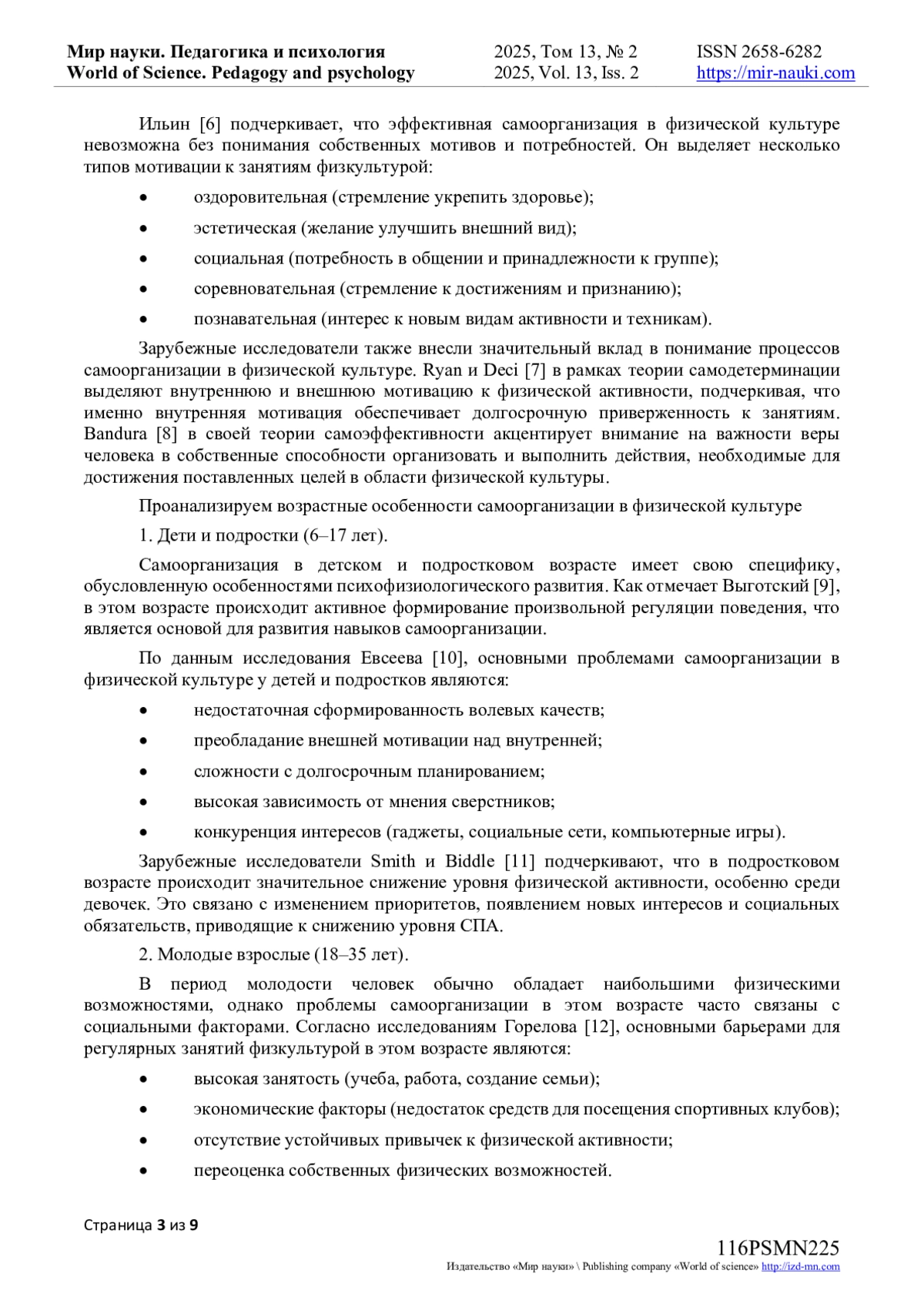 Мир науки. Педагогика и психология
World of Science. Pedagogy and psychology

2025, Том 13, № 2
2025, Vol. 13, Iss. 2

ISSN 2658-6282
https://mir-nauki.com

Ильин [6] подчеркивает, что эффективная самоорганизация в физической культуре невозможна без понимания собственных мотивов и потребностей. Он выделяет несколько типов мотивации к занятиям физкультурой:

• оздоровительная (стремление укрепить здоровье);
• эстетическая (желание улучшить внешний вид);
• социальная (потребность в общении и принадлежности к группе);
• соревновательная (стремление к достижениям и признанию);
• познавательная (интерес к новым видам активности и техникам).

Зарубежные исследователи также внесли значительный вклад в понимание процессов самоорганизации в физической культуре. Ryan и Deci [7] в рамках теории самодетерминации выделяют внутреннюю и внешнюю мотивацию к физической активности, подчеркивая, что именно внутренняя мотивация обеспечивает долгосрочную приверженность к занятиям. Bandura [8] в своей теории самоэффективности акцентирует внимание на важности веры человека в собственные способности организовать и выполнить действия, необходимые для достижения поставленных целей в области физической культуры.

Проанализируем возрастные особенности самоорганизации в физической культуре

1. Дети и подростки (6–17 лет).

Самоорганизация в детском и подростковом возрасте имеет свою специфику, обусловленную особенностями психофизиологического развития. Как отмечает Выготский [9], в этом возрасте происходит активное формирование произвольной регуляции поведения, что является основой для развития навыков самоорганизации.

По данным исследования Евсеева [10], основными проблемами самоорганизации в физической культуре у детей и подростков являются:

• недостаточная сформированность волевых качеств;
• преобладание внешней мотивации над внутренней;
• сложности с долгосрочным планированием;
• высокая зависимость от мнения сверстников;
• конкуренция интересов (гаджеты, социальные сети, компьютерные игры).

Зарубежные исследователи Smith и Biddle [11] подчеркивают, что в подростковом возрасте происходит значительное снижение уровня физической активности, особенно среди девочек. Это связано с изменением приоритетов, появлением новых интересов и социальных обязательств, приводящие к снижению уровня СПА.

2. Молодые взрослые (18–35 лет).

В период молодости человек обычно обладает наибольшими физическими возможностями, однако проблемы самоорганизации в этом возрасте часто связаны с социальными факторами. Согласно исследованиям Горелова [12], основными барьерами для регулярных занятий физкультурой в этом возрасте являются:

• высокая занятость (учеба, работа, создание семьи);
• экономические факторы (недостаток средств для посещения спортивных клубов);
• отсутствие устойчивых привычек к физической активности;
• переоценка собственных физических возможностей.

Страница 3 из 9

116PSMN225
Издательство «Мир науки» \ Publishing company «World of science» http://izd-mn.com